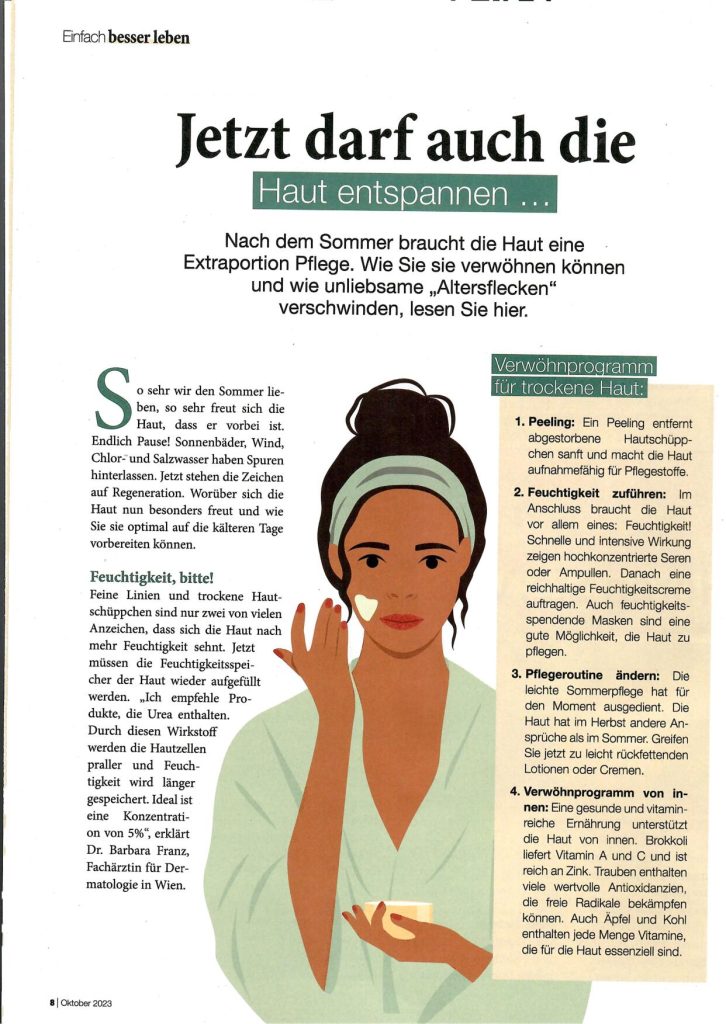 Einfach besser leben

Jetzt darf auch die
Haut entspannen ...

Nach dem Sommer braucht die Haut eine Extraportion Pflege. Wie Sie sie verwöhnen können und wie unliebsame „Altersflecken" verschwinden, lesen Sie hier.

So sehr wir den Sommer lieben, so sehr freut sich die Haut, dass er vorbei ist. Endlich Pause! Sonnenbäder, Wind, Chlor- und Salzwasser haben Spuren hinterlassen. Jetzt stehen die Zeichen auf Regeneration. Worüber sich die Haut nun besonders freut und wie Sie sie optimal auf die kälteren Tage vorbereiten können.

Feuchtigkeit, bitte!
Feine Linien und trockene Hautschüppchen sind nur zwei von vielen Anzeichen, dass sich die Haut nach mehr Feuchtigkeit sehnt. Jetzt müssen die Feuchtigkeitsspeicher der Haut wieder aufgefüllt werden. „Ich empfehle Produkte, die Urea enthalten. Durch diesen Wirkstoff werden die Hautzellen praller und Feuchtigkeit wird länger gespeichert. Ideal ist eine Konzentration von 5%", erklärt Dr. Barbara Franz, Fachärztin für Dermatologie in Wien.

Verwöhnprogramm für trockene Haut:

1. Peeling: Ein Peeling entfernt abgestorbene Hautschüppchen sanft und macht die Haut aufnahmefähig für Pflegestoffe.

2. Feuchtigkeit zuführen: Im Anschluss braucht die Haut vor allem eines: Feuchtigkeit! Schnelle und intensive Wirkung zeigen hochkonzentrierte Seren oder Ampullen. Danach eine reichhaltige Feuchtigkeitscreme auftragen. Auch feuchtigkeitsspendende Masken sind eine gute Möglichkeit, die Haut zu pflegen.

3. Pflegeroutine ändern: Die leichte Sommerpflege hat für den Moment ausgedient. Die Haut hat im Herbst andere Ansprüche als im Sommer. Greifen Sie jetzt zu leicht rückfettenden Lotionen oder Cremen.

4. Verwöhnprogramm von innen: Eine gesunde und vitaminreiche Ernährung unterstützt die Haut von innen. Brokkoli liefert Vitamin A und C und ist reich an Zink. Trauben enthalten viele wertvolle Antioxidanzien, die freie Radikale bekämpfen können. Auch Äpfel und Kohl enthalten jede Menge Vitamine, die für die Haut essenziell sind.

8 | Oktober 2023